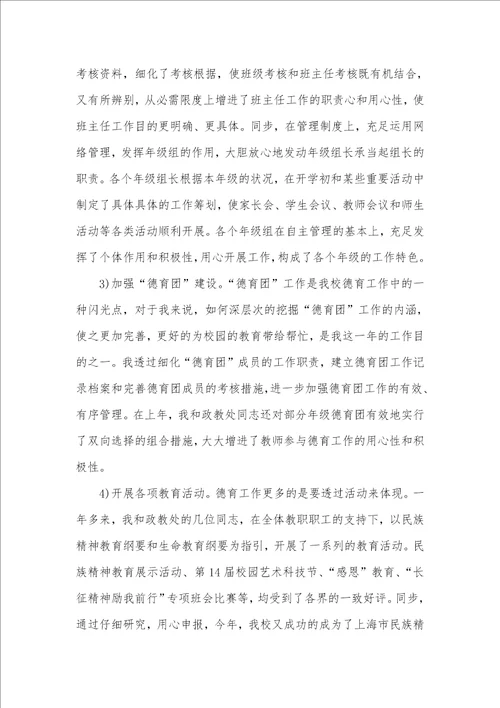 考核资料，细化了考核根据，使班级考核和班主任考核既有机结合，又有所辨别，从必需限度上增进了班主任工作的职责心和用心性，使班主任工作目的更明确、更具体。同步，在管理制度上，充足运用网络管理，发挥年级组的作用，大胆放心地发动年级组长承当起组长的职责。各个年级组长根据本年级的状况，在开学初和某些重要活动中制定了具体具体的工作筹划，使家长会、学生会议、教师会议和师生活动等各类活动顺利开展。各个年级组在自主管理的基本上，充足发挥了个体作用和积极性，用心开展工作，构成了各个年级的工作特色。

3)加强“德育团”建设。“德育团”工作是我校德育工作中的一种闪光点，对于我来说，如何深层次的挖掘“德育团”工作的内涵，使之更加完善，更好的为校园的教育带给帮忙，是我这一年的工作目的之一。我透过细化“德育团”成员的工作职责，建立德育团工作记录档案和完善德育团成员的考核措施，进一步加强德育团工作的有效、有序管理。在上年，我和政教处同志还对部分年级德育团有效地实行了双向选择的组合措施，大大增进了教师参与德育工作的用心性和积极性。

4)开展各项教育活动。德育工作更多的是要透过活动来体现。一年多来，我和政教处的几位同志，在全体教职职工的支持下，以民族精神教育纲要和生命教育纲要为指引，开展了一系列的教育活动。民族精神教育展示活动、第14届校园艺术科技节、“感恩”教育、“长征精神励我前行”专项班会比赛等，均受到了各界的一致好评。同步，通过仔细研究，用心申报，今年，我校又成功的成为了上海市民族精